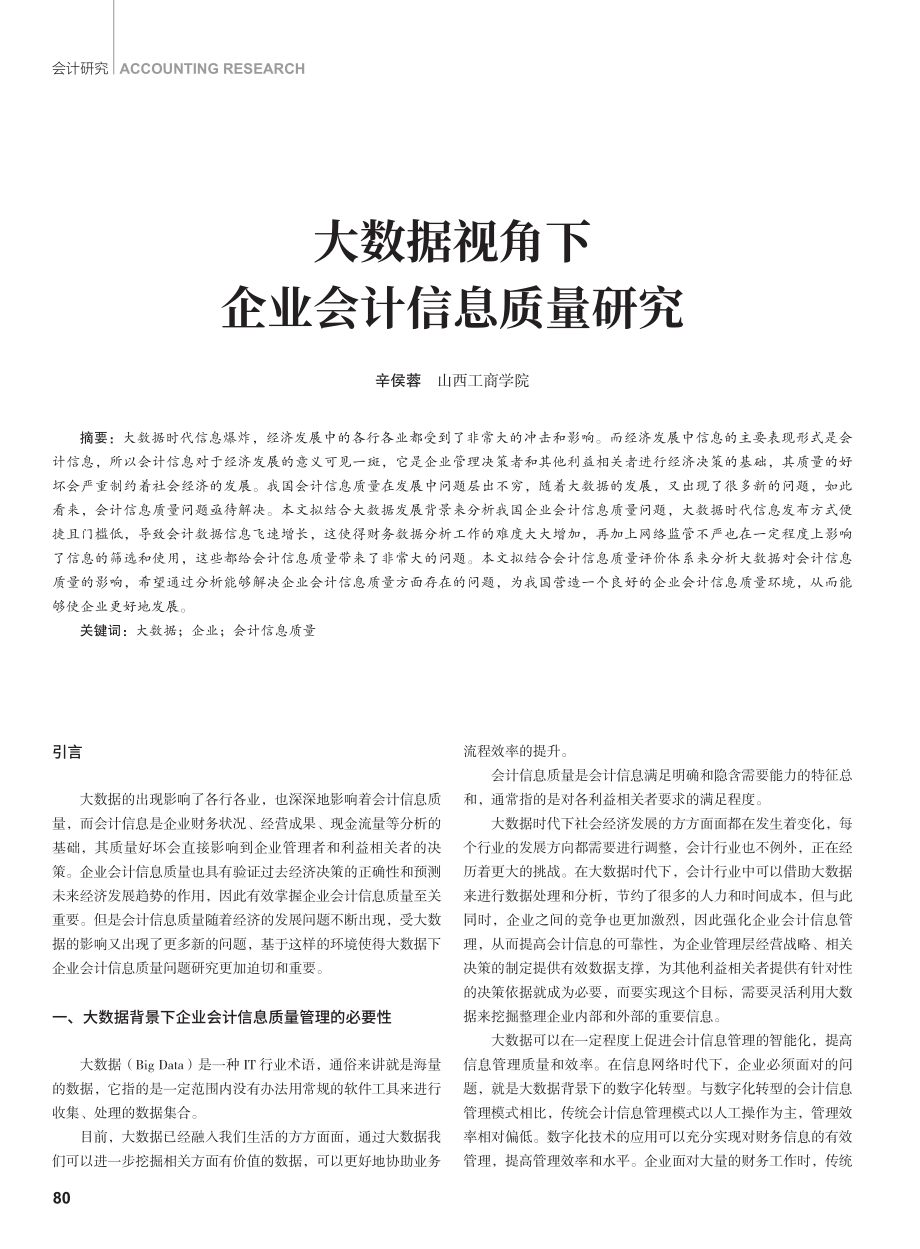 会计研究 ACCOUNTING RESEARCH

大数据视角下
企业会计信息质量研究

辛侯蓉 山西工商学院

摘要：大数据时代信息爆炸，经济发展中的各行各业都受到了非常大的冲击和影响。而经济发展中信息的主要表现形式是会计信息，所以会计信息对于经济发展的意义可见一斑，它是企业管理决策者和其他利益相关者进行经济决策的基础，其质量的好坏会严重制约着社会经济的发展。我国会计信息质量在发展中问题层出不穷，随着大数据的发展，又出现了很多新的问题，如此看来，会计信息质量问题亟待解决。本文拟结合大数据发展背景来分析我国企业会计信息质量问题，大数据时代信息发布方式便捷且门槛低，导致会计数据信息飞速增长，这使得财务数据分析工作的难度大大增加，再加上网络监管不严也在一定程度上影响了信息的筛选和使用，这些都给会计信息质量带来了非常大的问题。本文拟结合会计信息质量评价体系来分析大数据对会计信息质量的影响，希望通过分析能够解决企业会计信息质量方面存在的问题，为我国营造一个良好的企业会计信息质量环境，从而能够使企业更好地发展。

关键词：大数据；企业；会计信息质量

引言

大数据的出现影响了各行各业，也深深地影响着会计信息质量，而会计信息是企业财务状况、经营成果、现金流量等分析的基础，其质量好坏会直接影响到企业管理者和利益相关者的决策。企业会计信息质量也具有验证过去经济决策的正确性和预测未来经济发展趋势的作用，因此有效掌握企业会计信息质量至关重要。但是会计信息质量随着经济的发展问题不断出现，受大数据的影响又出现了更多新的问题，基于这样的环境使得大数据下企业会计信息质量问题研究更加迫切和重要。

一、大数据背景下企业会计信息质量管理的必要性

大数据（Big Data）是一种 IT 行业术语，通俗来讲就是海量的数据，它指的是一定范围内没有办法用常规的软件工具来进行收集、处理的数据集合。

目前，大数据已经融入我们生活的方方面面，通过大数据我们可以进一步挖掘相关方面有价值的数据，可以更好地协助业务流程效率的提升。

会计信息质量是会计信息满足明确和隐含需要能力的特征总和，通常指的是对各利益相关者要求的满足程度。

大数据时代下社会经济发展的方方面面都在发生着变化，每个行业的发展方向都需要进行调整，会计行业也不例外，正在经历着更大的挑战。在大数据时代下，会计行业中可以借助大数据来进行数据处理和分析，节约了很多的人力和时间成本，但与此同时，企业之间的竞争也更加激烈，因此强化企业会计信息管理，从而提高会计信息的可靠性，为企业管理层经营战略、相关决策的制定提供有效数据支撑，为其他利益相关者提供有针对性的决策依据就成为必要，而要实现这个目标，需要灵活利用大数据来挖掘整理企业内部和外部的重要信息。

大数据可以在一定程度上促进会计信息管理的智能化，提高信息管理质量和效率。在信息网络时代下，企业必须面对的问题，就是大数据背景下的数字化转型。与数字化转型的会计信息管理模式相比，传统会计信息管理模式以人工操作为主，管理效率相对偏低。数字化技术的应用可以充分实现对财务信息的有效管理，提高管理效率和水平。企业面对大量的财务工作时，传统

80